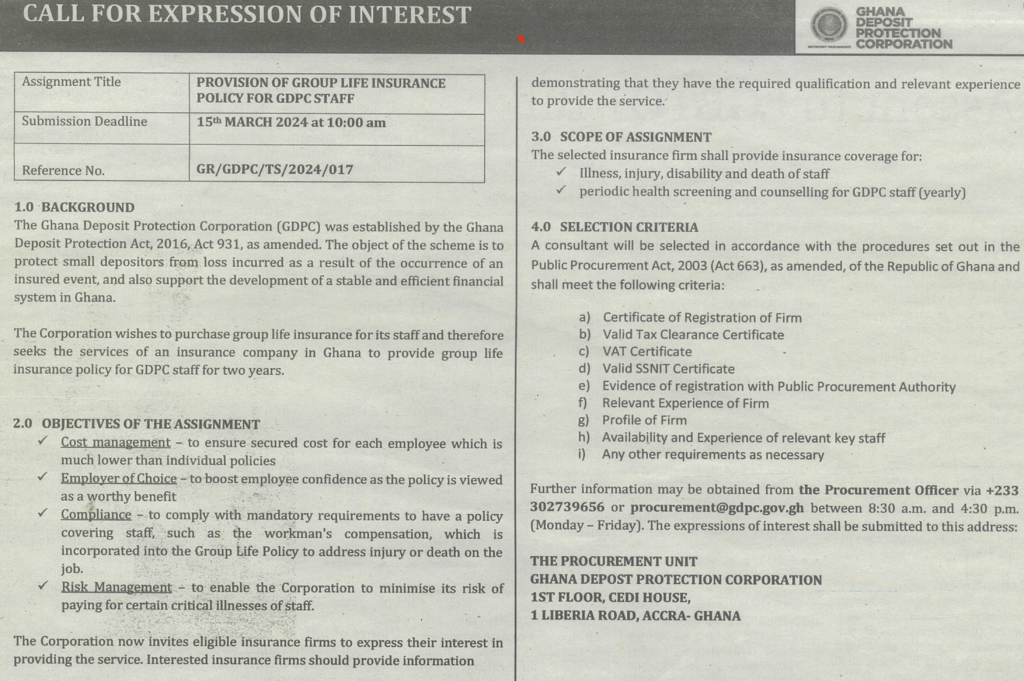 CALL FOR EXPRESSION OF INTEREST

GHANA DEPOSIT PROTECTION CORPORATION

| Assignment Title | PROVISION OF GROUP LIFE INSURANCE POLICY FOR GDPC STAFF |
|---|---|
| Submission Deadline | 15th MARCH 2024 at 10:00 am |
| Reference No. | GR/GDPC/TS/2024/017 |

1.0 BACKGROUND
The Ghana Deposit Protection Corporation (GDPC) was established by the Ghana Deposit Protection Act, 2016, Act 931, as amended. The object of the scheme is to protect small depositors from loss incurred as a result of the occurrence of an insured event, and also support the development of a stable and efficient financial system in Ghana.

The Corporation wishes to purchase group life insurance for its staff and therefore seeks the services of an insurance company in Ghana to provide group life insurance policy for GDPC staff for two years.

2.0 OBJECTIVES OF THE ASSIGNMENT
✓ Cost management – to ensure secured cost for each employee which is much lower than individual policies
✓ Employer of Choice – to boost employee confidence as the policy is viewed as a worthy benefit
✓ Compliance – to comply with mandatory requirements to have a policy covering staff, such as the workman's compensation, which is incorporated into the Group Life Policy to address injury or death on the job.
✓ Risk Management – to enable the Corporation to minimise its risk of paying for certain critical illnesses of staff.

The Corporation now invites eligible insurance firms to express their interest in providing the service. Interested insurance firms should provide information demonstrating that they have the required qualification and relevant experience to provide the service.

3.0 SCOPE OF ASSIGNMENT
The selected insurance firm shall provide insurance coverage for:
✓ Illness, injury, disability and death of staff
✓ periodic health screening and counselling for GDPC staff (yearly)

4.0 SELECTION CRITERIA
A consultant will be selected in accordance with the procedures set out in the Public Procurement Act, 2003 (Act 663), as amended, of the Republic of Ghana and shall meet the following criteria:

a) Certificate of Registration of Firm
b) Valid Tax Clearance Certificate
c) VAT Certificate
d) Valid SSNIT Certificate
e) Evidence of registration with Public Procurement Authority
f) Relevant Experience of Firm
g) Profile of Firm
h) Availability and Experience of relevant key staff
i) Any other requirements as necessary

Further information may be obtained from the Procurement Officer via +233 302739656 or procurement@gdpc.gov.gh between 8:30 a.m. and 4:30 p.m. (Monday – Friday). The expressions of interest shall be submitted to this address:

THE PROCUREMENT UNIT
GHANA DEPOST PROTECTION CORPORATION
1ST FLOOR, CEDI HOUSE,
1 LIBERIA ROAD, ACCRA- GHANA